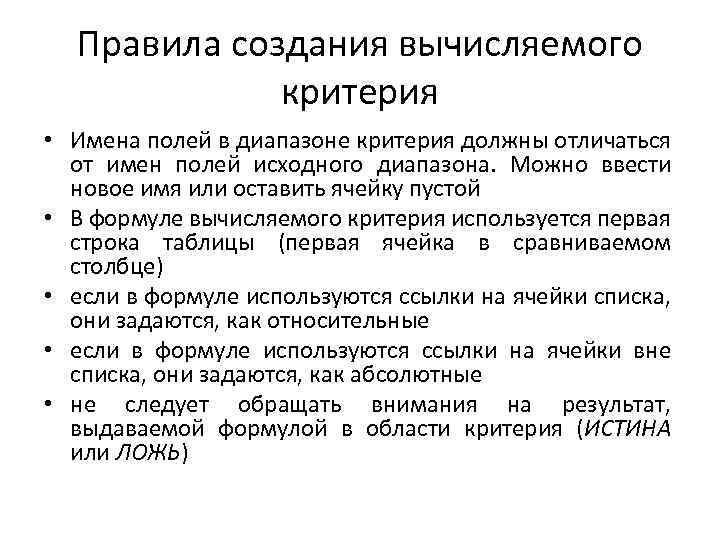 Правила создания вычисляемого критерия

• Имена полей в диапазоне критерия должны отличаться от имен полей исходного диапазона. Можно ввести новое имя или оставить ячейку пустой
• В формуле вычисляемого критерия используется первая строка таблицы (первая ячейка в сравниваемом столбце)
• если в формуле используются ссылки на ячейки списка, они задаются, как относительные
• если в формуле используются ссылки на ячейки вне списка, они задаются, как абсолютные
• не следует обращать внимания на результат, выдаваемой формулой в области критерия (ИСТИНА или ЛОЖЬ)